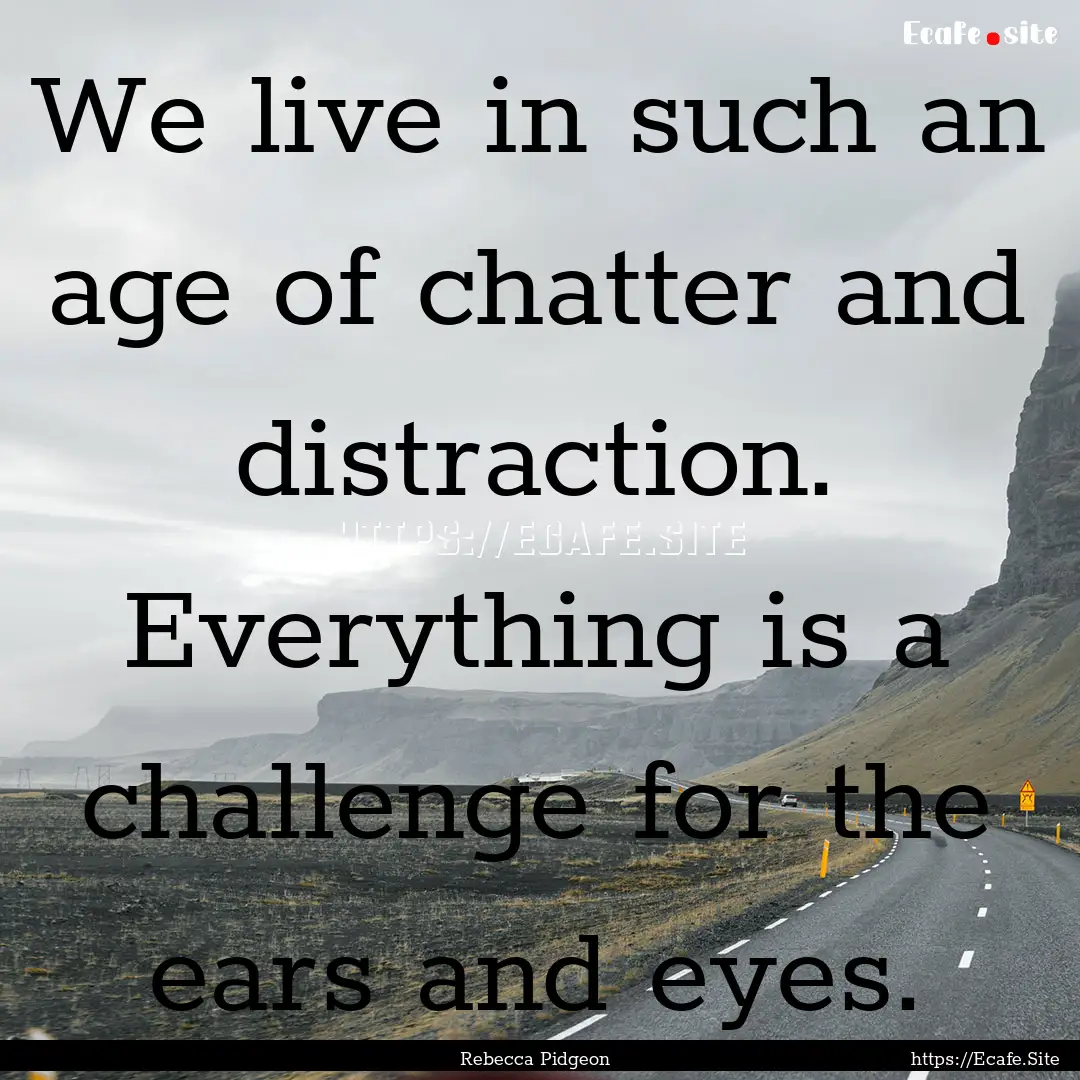 Ecafe.site

We live in such an age of chatter and distraction. Everything is a challenge for the ears and eyes.

HTTPS://ECAFE.SITE

Rebecca Pidgeon

https://Ecafe.Site